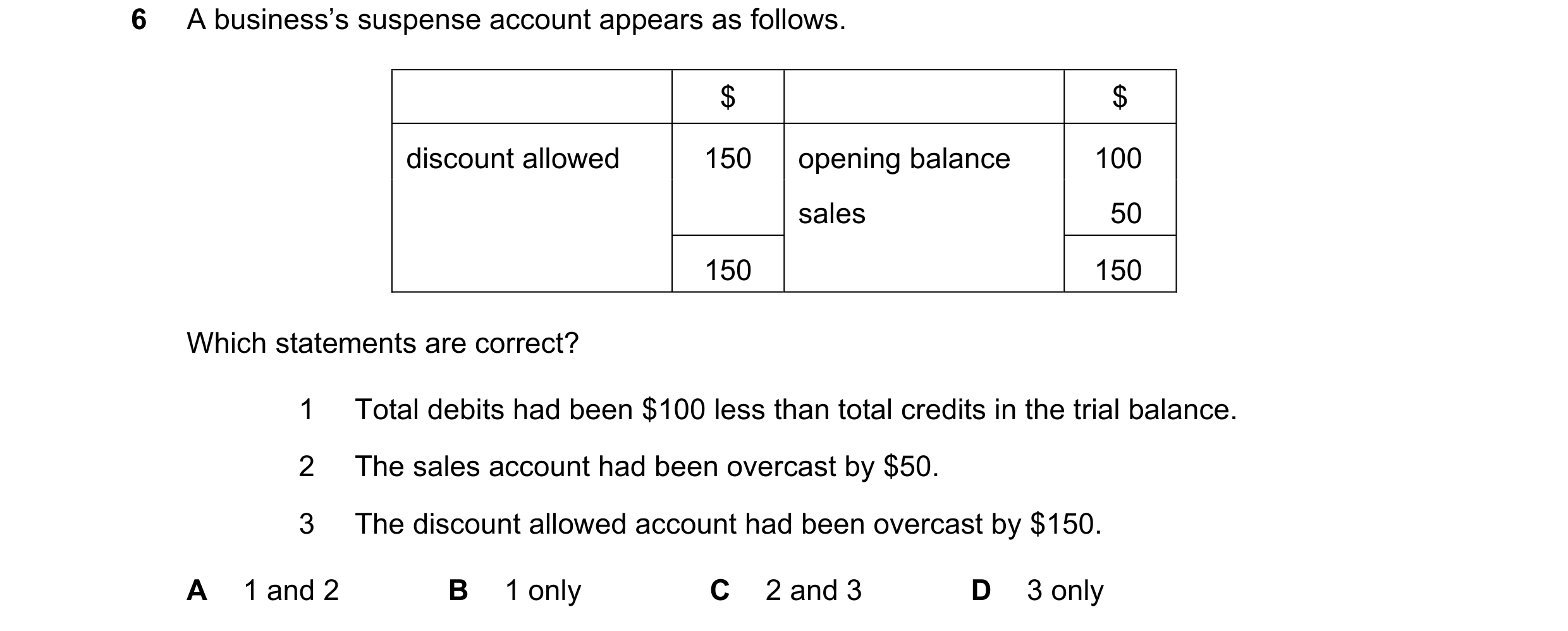 6 A business's suspense account appears as follows.

| | \$ | | \$ |
|---|---|---|---|
| discount allowed | 150 | opening balance | 100 |
| | | sales | 50 |
| | 150 | | 150 |

Which statements are correct?

1 Total debits had been \$100 less than total credits in the trial balance.

2 The sales account had been overcast by \$50.

3 The discount allowed account had been overcast by \$150.

A 1 and 2 B 1 only C 2 and 3 D 3 only